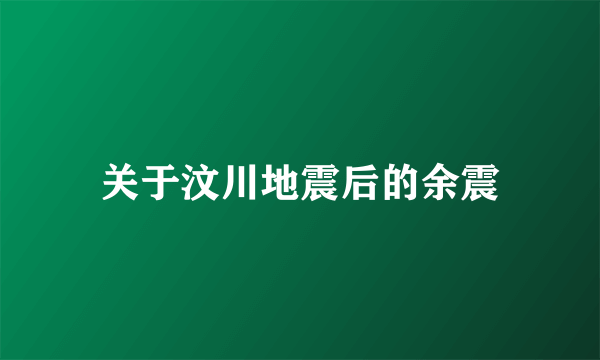 关于汶川地震后的余震